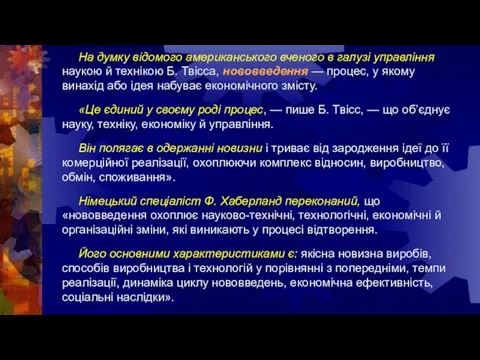 На думку відомого американського вченого в галузі управління наукою й технікою Б. Твісса, нововведення — процес, у якому винахід або ідея набуває економічного змісту.

«Це єдиний у своєму роді процес, — пише Б. Твісс, — що об'єднує науку, техніку, економіку й управління.

Він полягає в одержанні новизни і триває від зародження ідеї до її комерційної реалізації, охоплюючи комплекс відносин, виробництво, обмін, споживання».

Німецький спеціаліст Ф. Хаберланд переконаний, що «нововведення охоплює науково-технічні, технологічні, економічні й організаційні зміни, які виникають у процесі відтворення.

Його основними характеристиками є: якісна новизна виробів, способів виробництва і технологій у порівнянні з попередніми, темпи реалізації, динаміка циклу нововведень, економічна ефективність, соціальні наслідки».